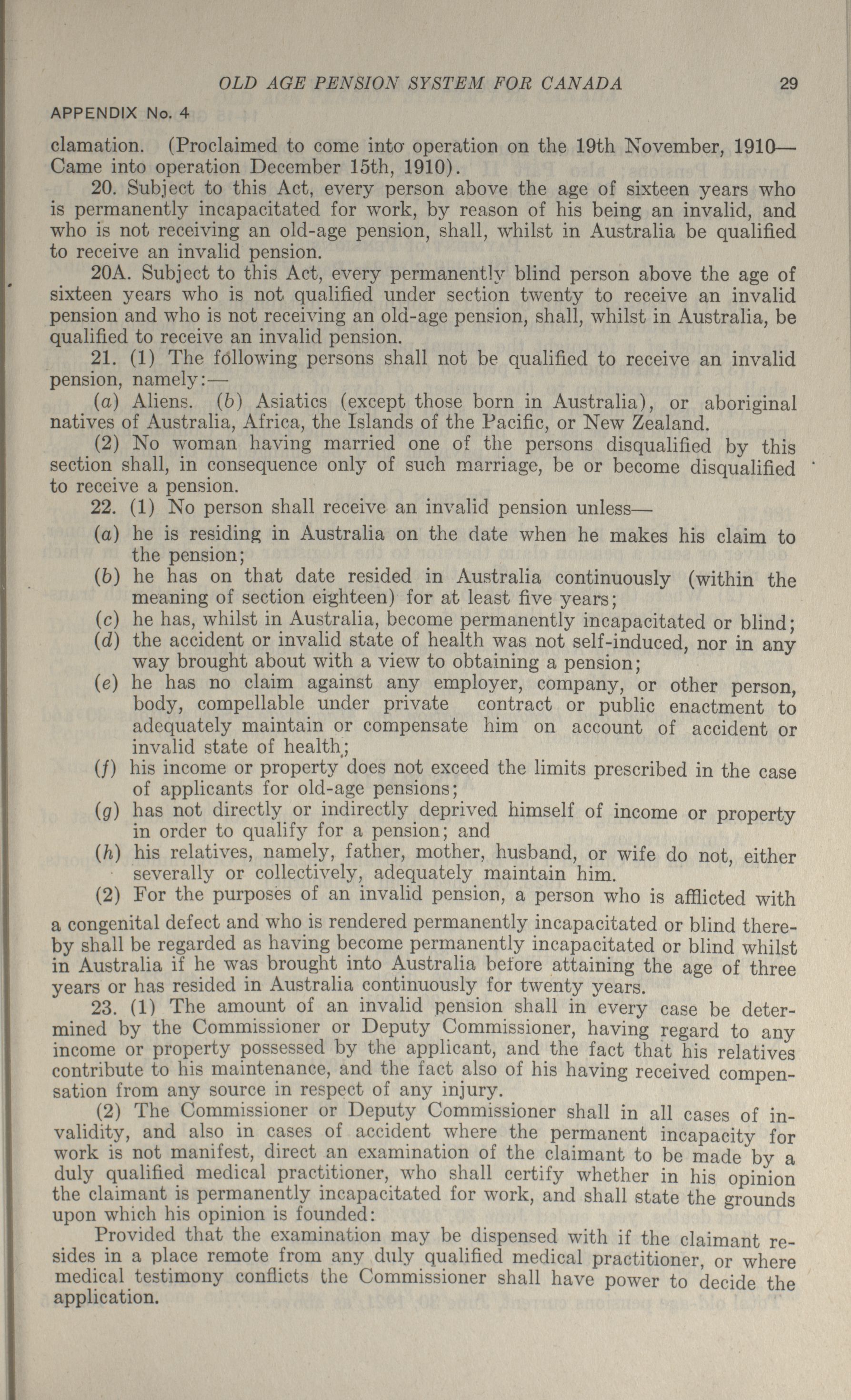 OLD AGE PENSION SYSTEM FOR CANADA 29

APPENDIX No. 4

clamation. (Proclaimed to come into operation on the 19th November, 1910—Came into operation December 15th, 1910).

20. Subject to this Act, every person above the age of sixteen years who is permanently incapacitated for work, by reason of his being an invalid, and who is not receiving an old-age pension, shall, whilst in Australia be qualified to receive an invalid pension.

20A. Subject to this Act, every permanently blind person above the age of sixteen years who is not qualified under section twenty to receive an invalid pension and who is not receiving an old-age pension, shall, whilst in Australia, be qualified to receive an invalid pension.

21. (1) The following persons shall not be qualified to receive an invalid pension, namely:—

(a) Aliens. (b) Asiatics (except those born in Australia), or aboriginal natives of Australia, Africa, the Islands of the Pacific, or New Zealand.

(2) No woman having married one of the persons disqualified by this section shall, in consequence only of such marriage, be or become disqualified to receive a pension.

22. (1) No person shall receive an invalid pension unless—

(a) he is residing in Australia on the date when he makes his claim to the pension;

(b) he has on that date resided in Australia continuously (within the meaning of section eighteen) for at least five years;

(c) he has, whilst in Australia, become permanently incapacitated or blind;

(d) the accident or invalid state of health was not self-induced, nor in any way brought about with a view to obtaining a pension;

(e) he has no claim against any employer, company, or other person, body, compellable under private contract or public enactment to adequately maintain or compensate him on account of accident or invalid state of health;

(f) his income or property does not exceed the limits prescribed in the case of applicants for old-age pensions;

(g) has not directly or indirectly deprived himself of income or property in order to qualify for a pension; and

(h) his relatives, namely, father, mother, husband, or wife do not, either severally or collectively, adequately maintain him.

(2) For the purposes of an invalid pension, a person who is afflicted with a congenital defect and who is rendered permanently incapacitated or blind thereby shall be regarded as having become permanently incapacitated or blind whilst in Australia if he was brought into Australia before attaining the age of three years or has resided in Australia continuously for twenty years.

23. (1) The amount of an invalid pension shall in every case be determined by the Commissioner or Deputy Commissioner, having regard to any income or property possessed by the applicant, and the fact that his relatives contribute to his maintenance, and the fact also of his having received compensation from any source in respect of any injury.

(2) The Commissioner or Deputy Commissioner shall in all cases of invalidity, and also in cases of accident where the permanent incapacity for work is not manifest, direct an examination of the claimant to be made by a duly qualified medical practitioner, who shall certify whether in his opinion the claimant is permanently incapacitated for work, and shall state the grounds upon which his opinion is founded:

Provided that the examination may be dispensed with if the claimant resides in a place remote from any duly qualified medical practitioner, or where medical testimony conflicts the Commissioner shall have power to decide the application.